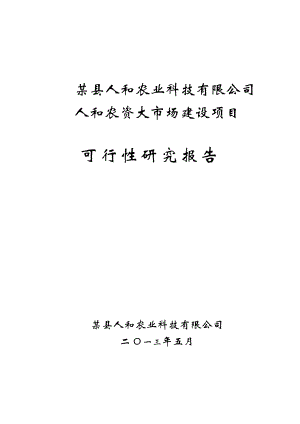 某县人和农业科技有限公司
人和农资大市场建设项目

可行性研究报告

某县人和农业科技有限公司
二〇一三年五月